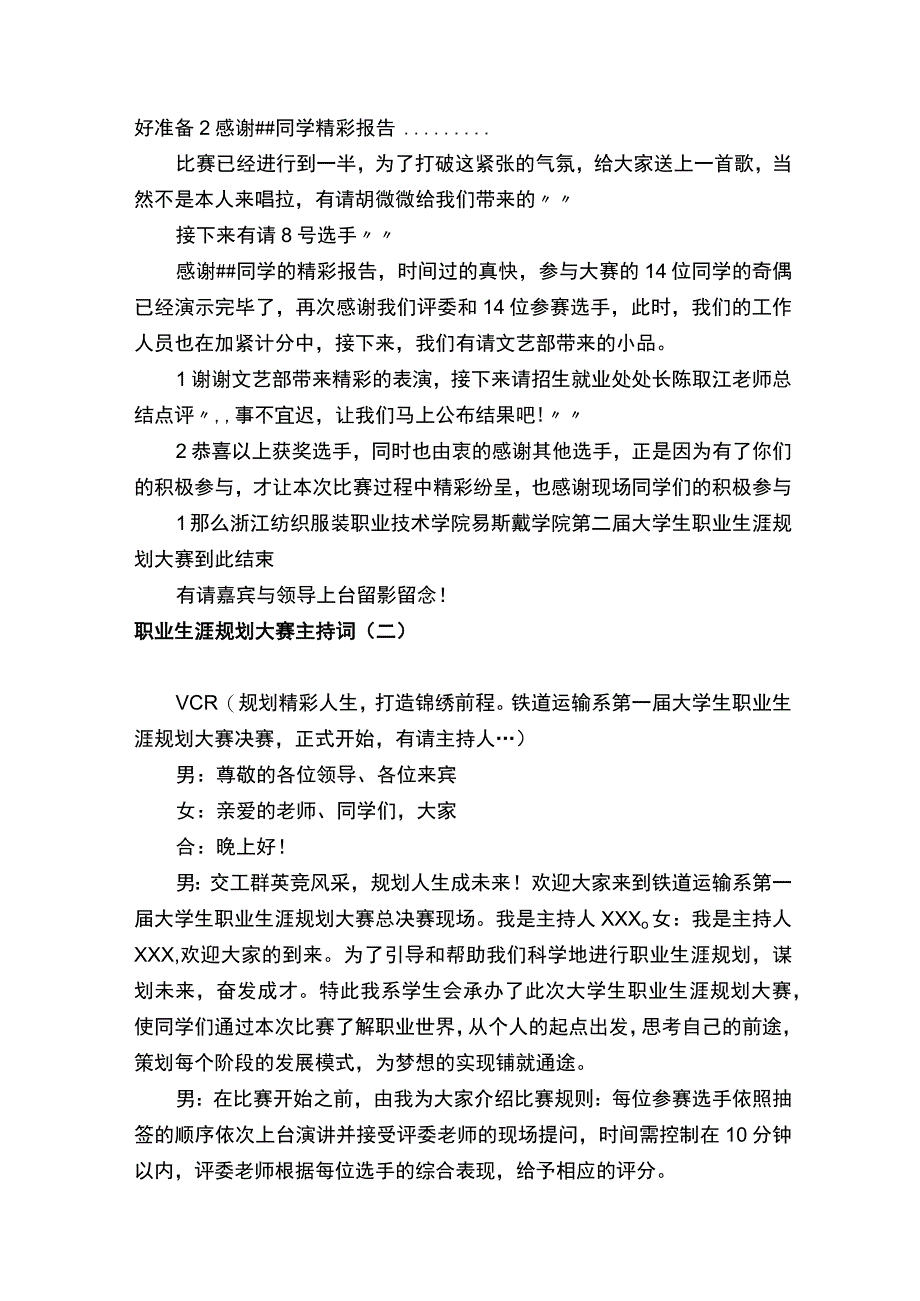 好准备 2 感谢##同学精彩报告 .........

比赛已经进行到一半，为了打破这紧张的气氛，给大家送上一首歌，当然不是本人来唱拉，有请胡微微给我们带来的〃〃

接下来有请 8 号选手〃〃

感谢##同学的精彩报告，时间过的真快，参与大赛的 14 位同学的奇偶已经演示完毕了，再次感谢我们评委和 14 位参赛选手，此时，我们的工作人员也在加紧计分中，接下来，我们有请文艺部带来的小品。

1 谢谢文艺部带来精彩的表演，接下来请招生就业处处长陈取江老师总结点评〃,，事不宜迟，让我们马上公布结果吧！〃〃

2 恭喜以上获奖选手，同时也由衷的感谢其他选手，正是因为有了你们的积极参与，才让本次比赛过程中精彩纷呈，也感谢现场同学们的积极参与

1 那么浙江纺织服装职业技术学院易斯戴学院第二届大学生职业生涯规划大赛到此结束

有请嘉宾与领导上台留影留念！

职业生涯规划大赛主持词（二）

VCR（规划精彩人生，打造锦绣前程。铁道运输系第一届大学生职业生涯规划大赛决赛，正式开始，有请主持人…）

男：尊敬的各位领导、各位来宾

女：亲爱的老师、同学们，大家

合：晚上好！

男：交工群英竞风采，规划人生成未来！欢迎大家来到铁道运输系第一届大学生职业生涯规划大赛总决赛现场。我是主持人 XXX。女：我是主持人 XXX,欢迎大家的到来。为了引导和帮助我们科学地进行职业生涯规划，谋划未来，奋发成才。特此我系学生会承办了此次大学生职业生涯规划大赛，使同学们通过本次比赛了解职业世界，从个人的起点出发，思考自己的前途，策划每个阶段的发展模式，为梦想的实现铺就通途。

男：在比赛开始之前，由我为大家介绍比赛规则：每位参赛选手依照抽签的顺序依次上台演讲并接受评委老师的现场提问，时间需控制在 10 分钟以内，评委老师根据每位选手的综合表现，给予相应的评分。